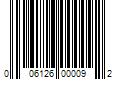 0 06126 00009 2